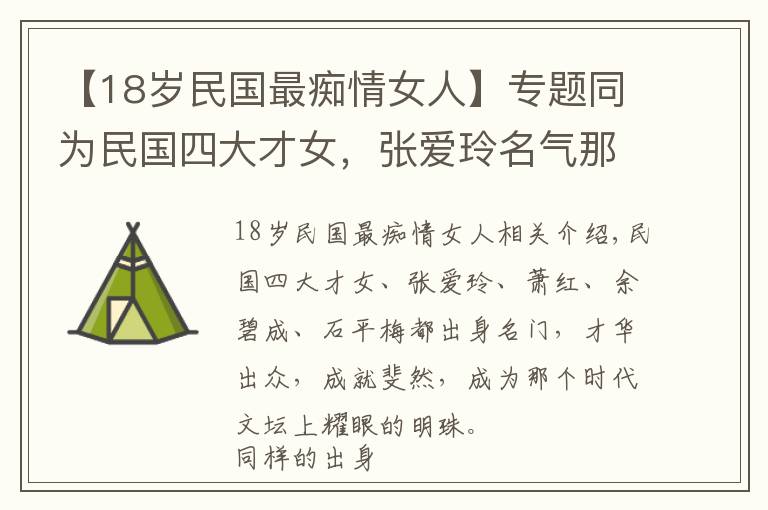 【18岁民国最痴情女人】专题同为民国四大才女，张爱玲名气那

18岁民国最痴情女人相关介绍，民国四大才女、张爱玲、萧红、余碧成、石平梅都出身名门，才华出众，成就斐然，成为那个时代文坛上耀眼的明珠。
同样的出身